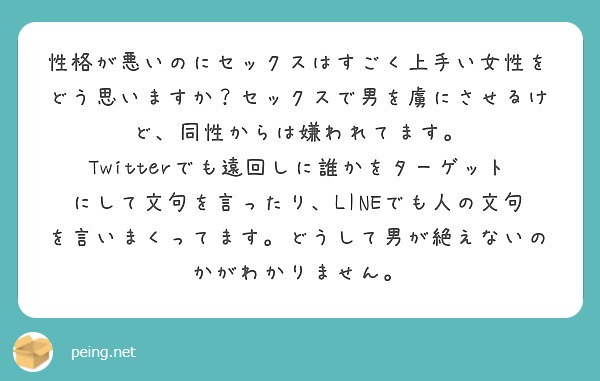 性格が悪いのにセックスはすごく上手い女性をどう思いますか？セックスで男を虜にさせるけど、同性からは嫌われてます。
Twitterでも遠回しに誰かをターゲットにして文句を言ったり、LINEでも人の文句を言いまくってます。どうして男が絶えないのかがわかりません。

peing.net